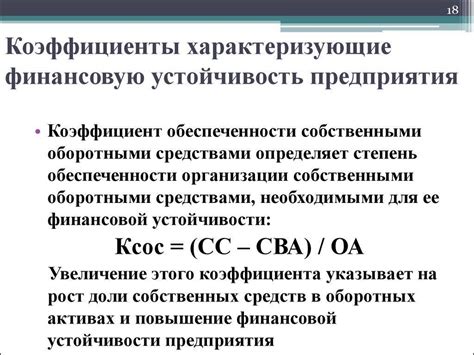 18

Коэффициенты характеризующие финансовую устойчивость предприятия

• Коэффициент обеспеченности собственными оборотными средствами определяет степень обеспеченности организации собственными оборотными средствами, необходимыми для ее финансовой устойчивости:

Ксос = (СС – СВА) / ОА

Увеличение этого коэффициента указывает на рост доли собственных средств в оборотных активах и повышение финансовой устойчивости предприятия